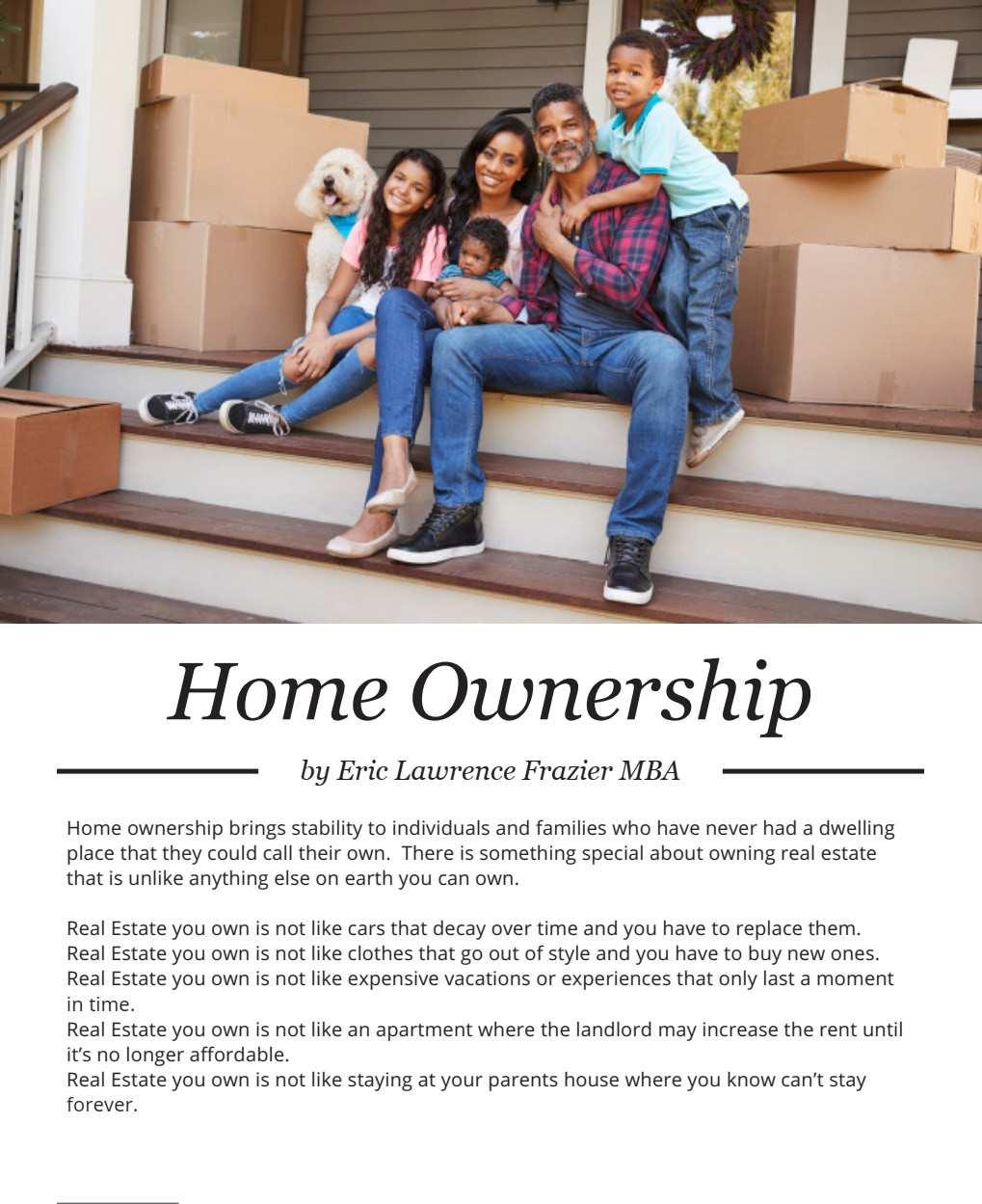 Home Ownership

by Eric Lawrence Frazier MBA

Home ownership brings stability to individuals and families who have never had a dwelling place that they could call their own.  There is something special about owning real estate that is unlike anything else on earth you can own.

Real Estate you own is not like cars that decay over time and you have to replace them.
Real Estate you own is not like clothes that go out of style and you have to buy new ones.
Real Estate you own is not like expensive vacations or experiences that only last a moment in time.
Real Estate you own is not like an apartment where the landlord may increase the rent until it's no longer affordable.
Real Estate you own is not like staying at your parents house where you know can't stay forever.